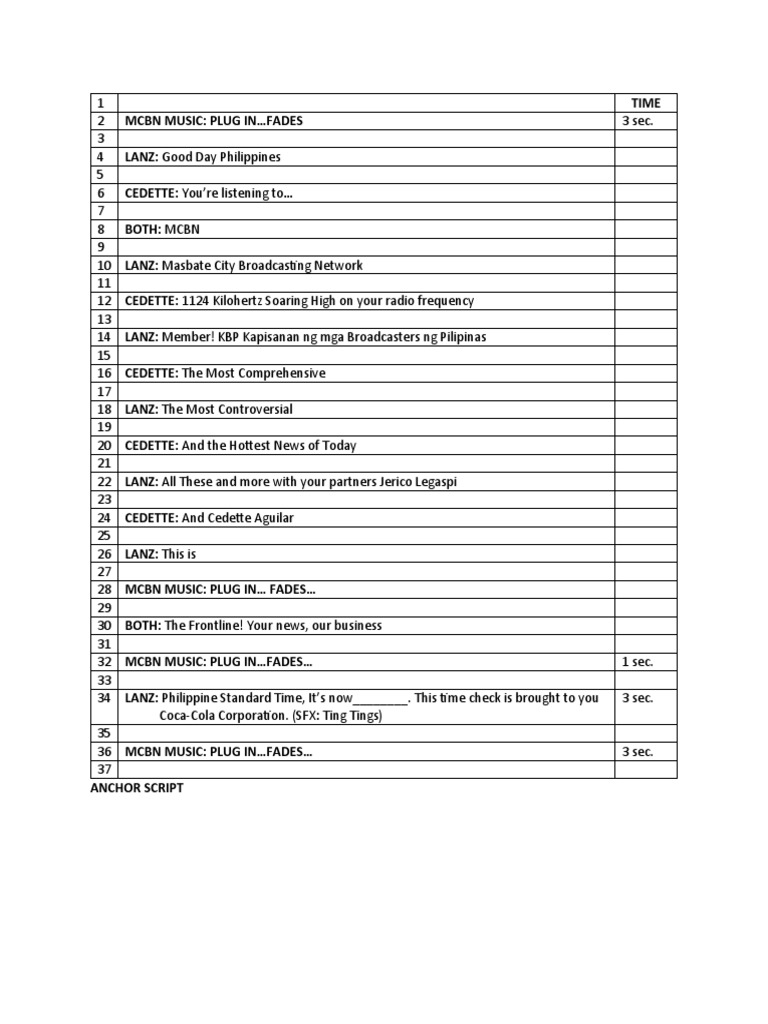 | 1 | | TIME |
|---|---|---|
| 2 | MCBN MUSIC: PLUG IN…FADES | 3 sec. |
| 3 | | |
| 4 | LANZ: Good Day Philippines | |
| 5 | | |
| 6 | CEDETTE: You're listening to… | |
| 7 | | |
| 8 | BOTH: MCBN | |
| 9 | | |
| 10 | LANZ: Masbate City Broadcasting Network | |
| 11 | | |
| 12 | CEDETTE: 1124 Kilohertz Soaring High on your radio frequency | |
| 13 | | |
| 14 | LANZ: Member! KBP Kapisanan ng mga Broadcasters ng Pilipinas | |
| 15 | | |
| 16 | CEDETTE: The Most Comprehensive | |
| 17 | | |
| 18 | LANZ: The Most Controversial | |
| 19 | | |
| 20 | CEDETTE: And the Hottest News of Today | |
| 21 | | |
| 22 | LANZ: All These and more with your partners Jerico Legaspi | |
| 23 | | |
| 24 | CEDETTE: And Cedette Aguilar | |
| 25 | | |
| 26 | LANZ: This is | |
| 27 | | |
| 28 | MCBN MUSIC: PLUG IN… FADES… | |
| 29 | | |
| 30 | BOTH: The Frontline! Your news, our business | |
| 31 | | |
| 32 | MCBN MUSIC: PLUG IN…FADES… | 1 sec. |
| 33 | | |
| 34 | LANZ: Philippine Standard Time, It's now________. This time check is brought to you Coca-Cola Corporation. (SFX: Ting Tings) | 3 sec. |
| 35 | | |
| 36 | MCBN MUSIC: PLUG IN…FADES… | 3 sec. |
| 37 | | |

ANCHOR SCRIPT